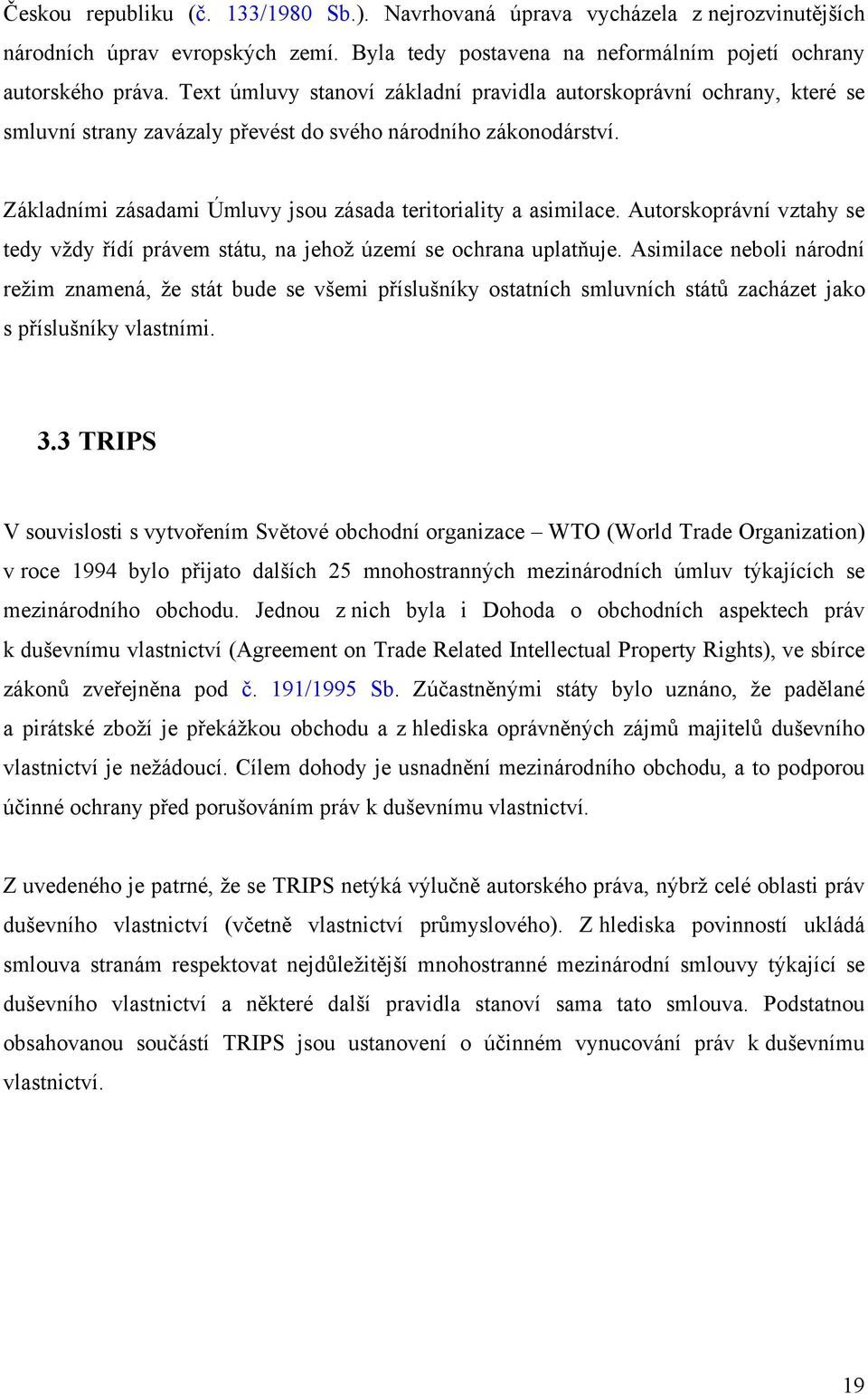 Českou republiku (č. 133/1980 Sb.). Navrhovaná úprava vycházela z nejrozvinutějších národních úprav evropských zemí. Byla tedy postavena na neformálním pojetí ochrany autorského práva. Text úmluvy stanoví základní pravidla autorskoprávní ochrany, které se smluvní strany zavázaly převést do svého národního zákonodárství.

Základními zásadami Úmluvy jsou zásada teritoriality a asimilace. Autorskoprávní vztahy se tedy vždy řídí právem státu, na jehož území se ochrana uplatňuje. Asimilace neboli národní režim znamená, že stát bude se všemi příslušníky ostatních smluvních států zacházet jako s příslušníky vlastními.

3.3 TRIPS

V souvislosti s vytvořením Světové obchodní organizace – WTO (World Trade Organization) v roce 1994 bylo přijato dalších 25 mnohostranných mezinárodních úmluv týkajících se mezinárodního obchodu. Jednou z nich byla i Dohoda o obchodních aspektech práv k duševnímu vlastnictví (Agreement on Trade Related Intellectual Property Rights), ve sbírce zákonů zveřejněna pod č. 191/1995 Sb. Zúčastněnými státy bylo uznáno, že padělané a pirátské zboží je překážkou obchodu a z hlediska oprávněných zájmů majitelů duševního vlastnictví je nežádoucí. Cílem dohody je usnadnění mezinárodního obchodu, a to podporou účinné ochrany před porušováním práv k duševnímu vlastnictví.

Z uvedeného je patrné, že se TRIPS netýká výlučně autorského práva, nýbrž celé oblasti práv duševního vlastnictví (včetně vlastnictví průmyslového). Z hlediska povinností ukládá smlouva stranám respektovat nejdůležitější mnohostranné mezinárodní smlouvy týkající se duševního vlastnictví a některé další pravidla stanoví sama tato smlouva. Podstatnou obsahovanou součástí TRIPS jsou ustanovení o účinném vynucování práv k duševnímu vlastnictví.

19